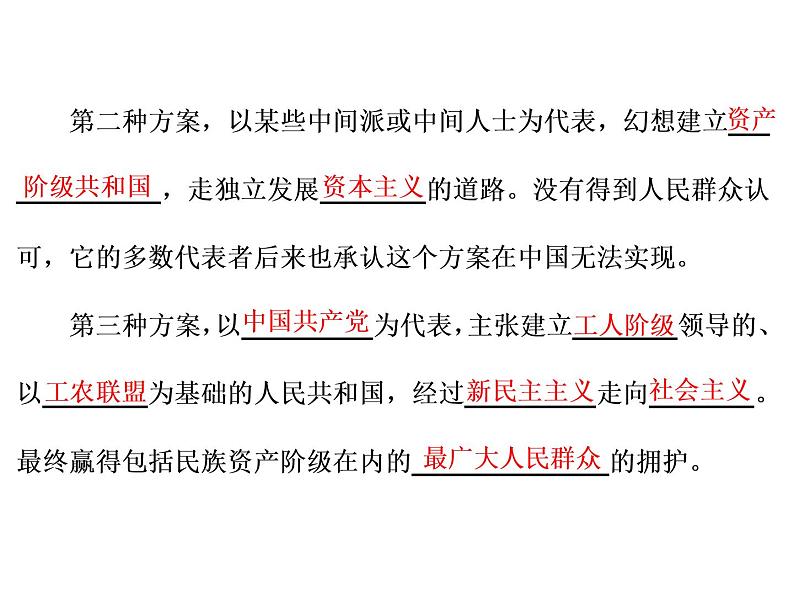 第二种方案，以某些中间派或中间人士为代表，幻想建立资产阶级共和国，走独立发展资本主义的道路。没有得到人民群众认可，它的多数代表者后来也承认这个方案在中国无法实现。

第三种方案，以中国共产党为代表，主张建立工人阶级领导的、以工农联盟为基础的人民共和国，经过新民主主义走向社会主义。最终赢得包括民族资产阶级在内的最广大人民群众的拥护。